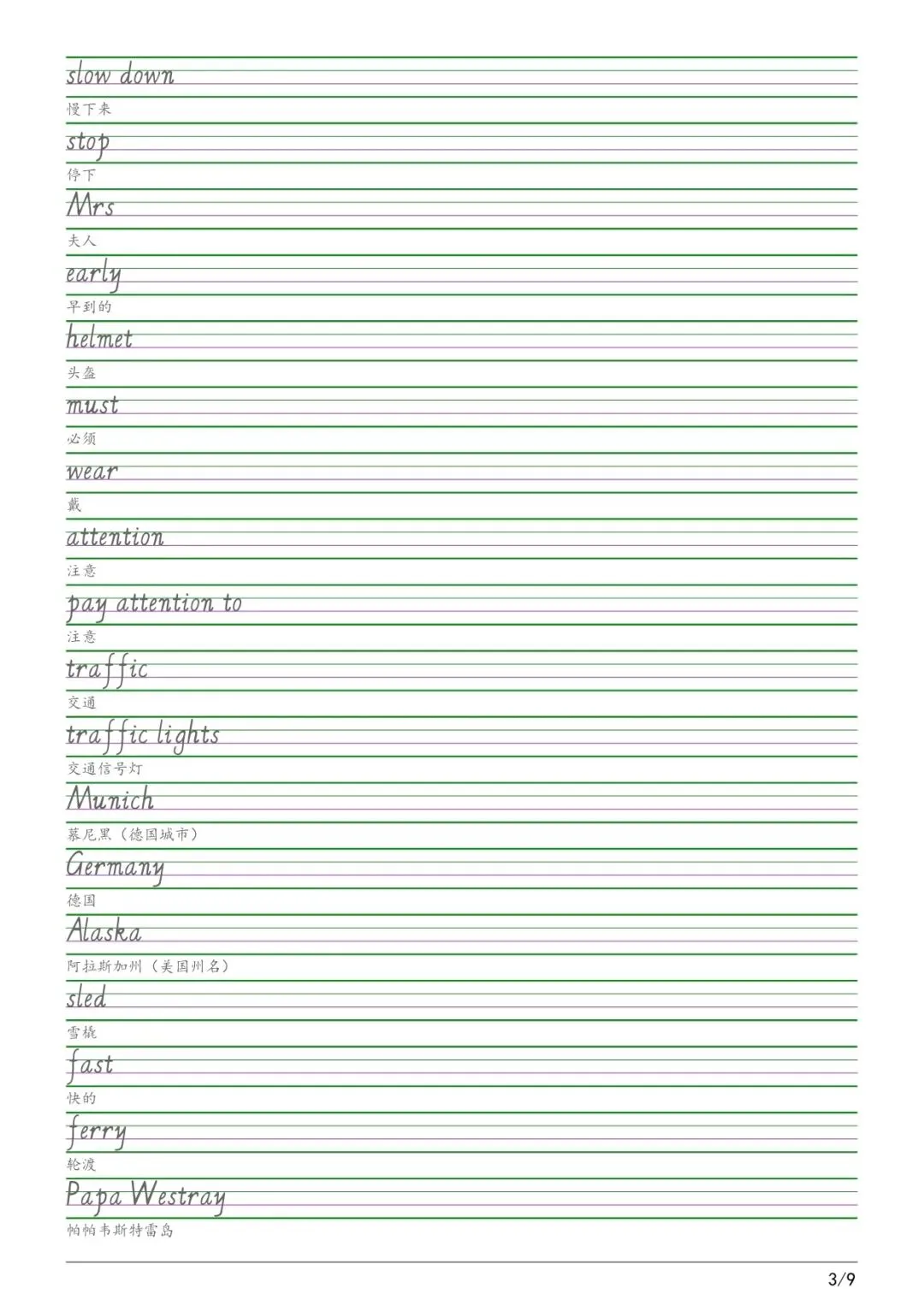 slow down
慢下来

stop
停下

Mrs
夫人

early
早到的

helmet
头盔

must
必须

wear
戴

attention
注意

pay attention to
注意

traffic
交通

traffic lights
交通信号灯

Munich
慕尼黑（德国城市）

Germany
德国

Alaska
阿拉斯加州（美国州名）

sled
雪橇

fast
快的

ferry
轮渡

Papa Westray
帕帕韦斯特雷岛

3/9